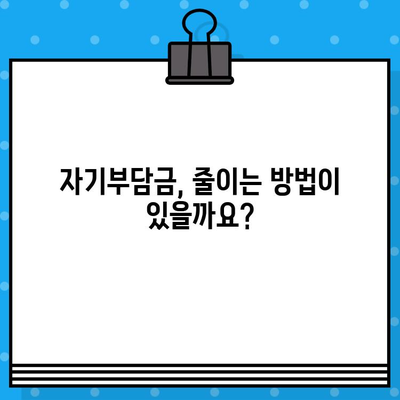 자기부담금, 줄이는 방법이 있을까요?